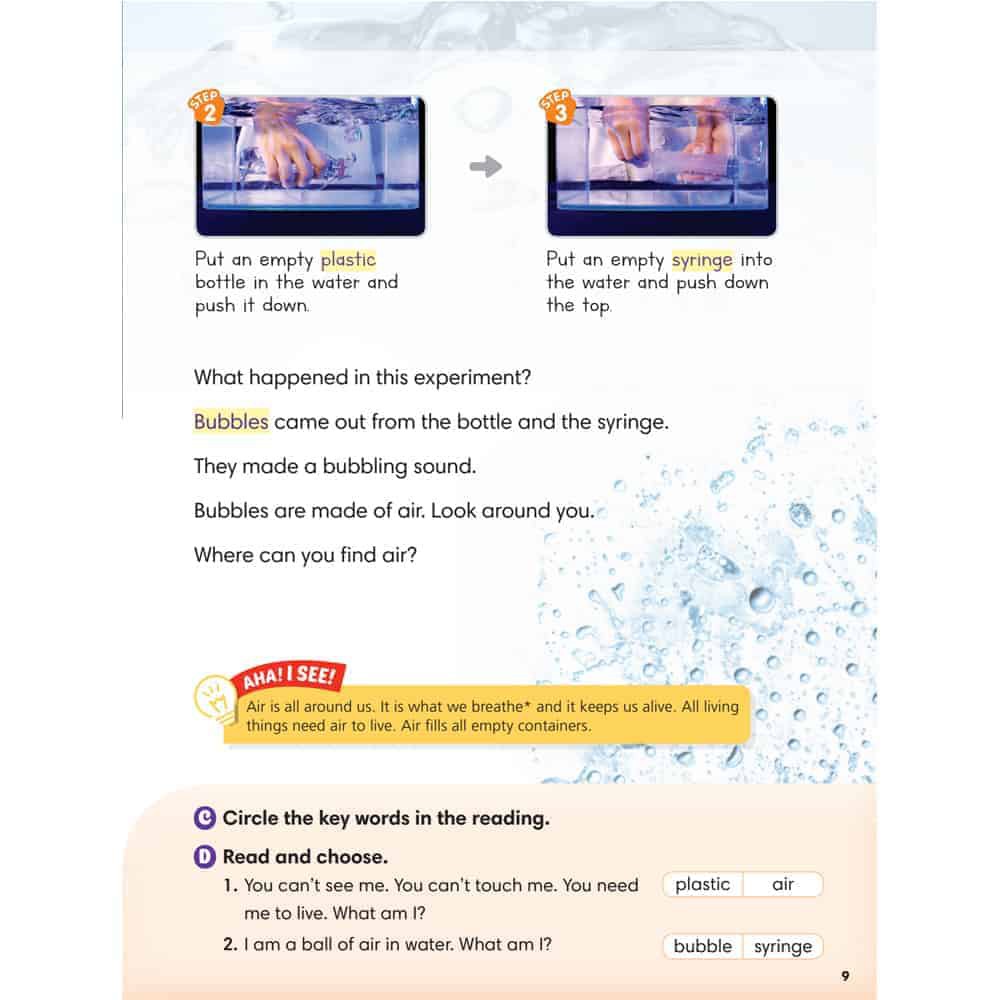 STEP 2

Put an empty plastic bottle in the water and push it down.

STEP 3

Put an empty syringe into the water and push down the top.

What happened in this experiment?

Bubbles came out from the bottle and the syringe.

They made a bubbling sound.

Bubbles are made of air. Look around you.

Where can you find air?

AHA! I SEE!

Air is all around us. It is what we breathe* and it keeps us alive. All living things need air to live. Air fills all empty containers.

C Circle the key words in the reading.

D Read and choose.

1. You can't see me. You can't touch me. You need me to live. What am I?

plastic air

2. I am a ball of air in water. What am I?

bubble syringe

9